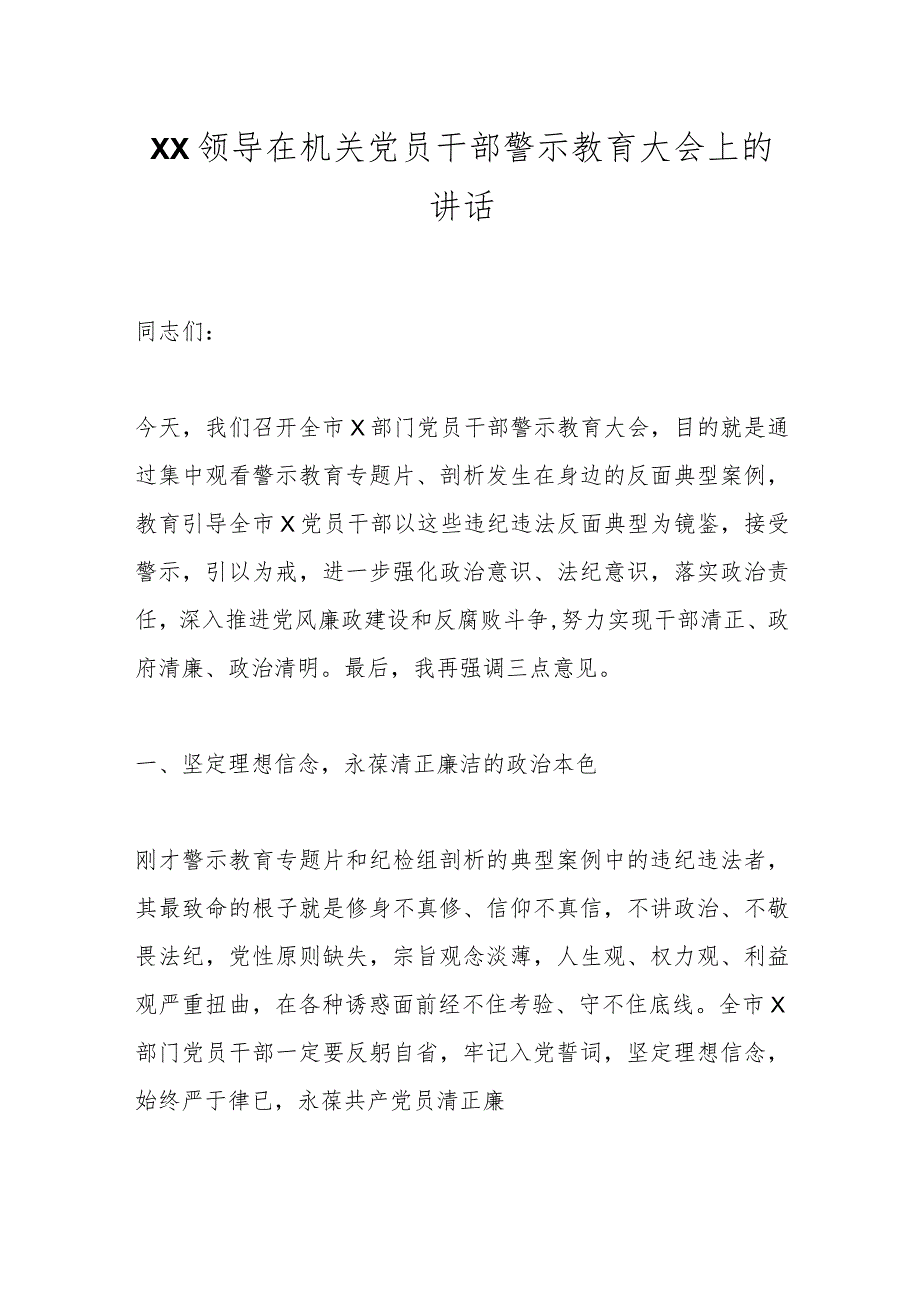 XX领导在机关党员干部警示教育大会上的讲话

同志们：

今天，我们召开全市X部门党员干部警示教育大会，目的就是通过集中观看警示教育专题片、剖析发生在身边的反面典型案例，教育引导全市X党员干部以这些违纪违法反面典型为镜鉴，接受警示，引以为戒，进一步强化政治意识、法纪意识，落实政治责任，深入推进党风廉政建设和反腐败斗争,努力实现干部清正、政府清廉、政治清明。最后，我再强调三点意见。

一、坚定理想信念，永葆清正廉洁的政治本色

刚才警示教育专题片和纪检组剖析的典型案例中的违纪违法者，其最致命的根子就是修身不真修、信仰不真信，不讲政治、不敬畏法纪，党性原则缺失，宗旨观念淡薄，人生观、权力观、利益观严重扭曲，在各种诱惑面前经不住考验、守不住底线。全市X部门党员干部一定要反躬自省，牢记入党誓词，坚定理想信念，始终严于律已，永葆共产党员清正廉